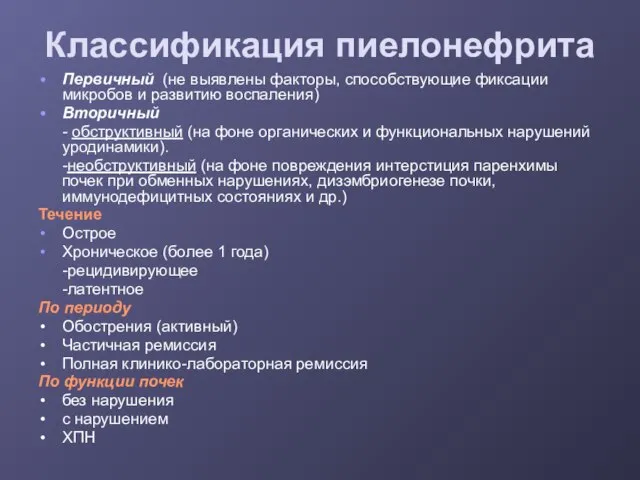 Классификация пиелонефрита

• Первичный (не выявлены факторы, способствующие фиксации микробов и развитию воспаления)
• Вторичный
- обструктивный (на фоне органических и функциональных нарушений уродинамики).
-необструктивный (на фоне повреждения интерстиция паренхимы почек при обменных нарушениях, дизэмбриогенезе почки, иммунодефицитных состояниях и др.)

Течение
• Острое
• Хроническое (более 1 года)
-рецидивирующее
-латентное

По периоду
• Обострения (активный)
• Частичная ремиссия
• Полная клинико-лабораторная ремиссия

По функции почек
• без нарушения
• с нарушением
• ХПН